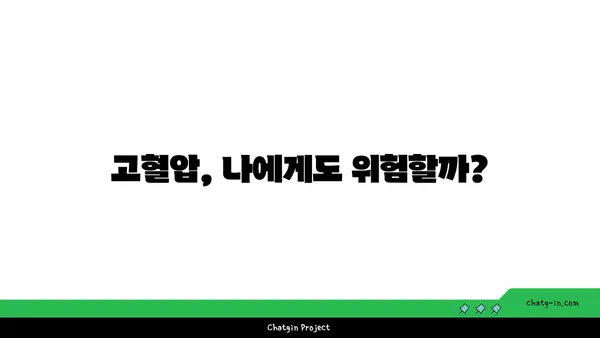 고혈압, 나에게도 위험할까?

chatg-in.com

Chatgin Project